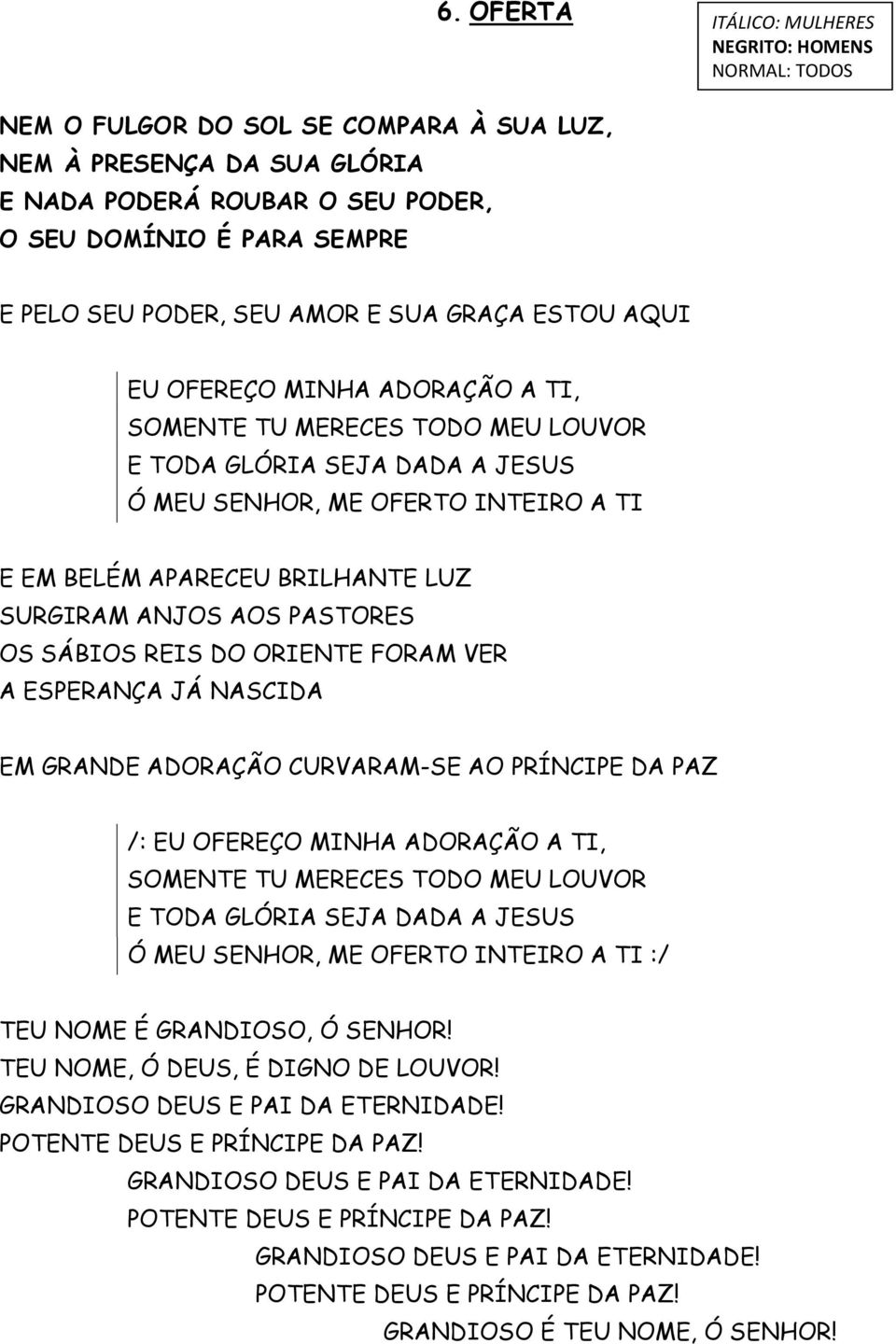 6. OFERTA

ITÁLICO: MULHERES
NEGRITO: HOMENS
NORMAL: TODOS

NEM O FULGOR DO SOL SE COMPARA À SUA LUZ,
NEM À PRESENÇA DA SUA GLÓRIA
E NADA PODERÁ ROUBAR O SEU PODER,
O SEU DOMÍNIO É PARA SEMPRE

E PELO SEU PODER, SEU AMOR E SUA GRAÇA ESTOU AQUI

EU OFEREÇO MINHA ADORAÇÃO A TI,
SOMENTE TU MERECES TODO MEU LOUVOR
E TODA GLÓRIA SEJA DADA A JESUS
Ó MEU SENHOR, ME OFERTO INTEIRO A TI

E EM BELÉM APARECEU BRILHANTE LUZ
SURGIRAM ANJOS AOS PASTORES
OS SÁBIOS REIS DO ORIENTE FORAM VER
A ESPERANÇA JÁ NASCIDA

EM GRANDE ADORAÇÃO CURVARAM-SE AO PRÍNCIPE DA PAZ

/: EU OFEREÇO MINHA ADORAÇÃO A TI,
SOMENTE TU MERECES TODO MEU LOUVOR
E TODA GLÓRIA SEJA DADA A JESUS
Ó MEU SENHOR, ME OFERTO INTEIRO A TI :/

TEU NOME É GRANDIOSO, Ó SENHOR!
TEU NOME, Ó DEUS, É DIGNO DE LOUVOR!
GRANDIOSO DEUS E PAI DA ETERNIDADE!
POTENTE DEUS E PRÍNCIPE DA PAZ!
GRANDIOSO DEUS E PAI DA ETERNIDADE!
POTENTE DEUS E PRÍNCIPE DA PAZ!
GRANDIOSO DEUS E PAI DA ETERNIDADE!
POTENTE DEUS E PRÍNCIPE DA PAZ!
GRANDIOSO É TEU NOME, Ó SENHOR!